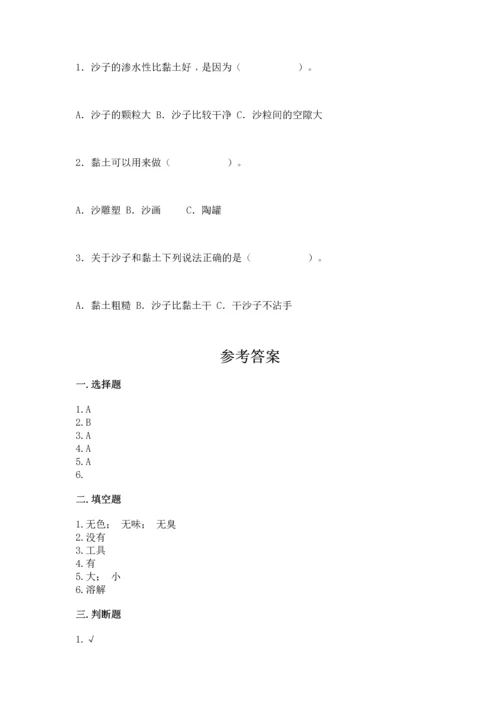 1. 沙子的渗水性比黏土好，是因为（　　　　　）。

A. 沙子的颗粒大 B. 沙子比较干净 C. 沙粒间的空隙大

2. 黏土可以用来做（　　　　　）。

A. 沙雕塑 B. 沙画　　C. 陶罐

3. 关于沙子和黏土下列说法正确的是（　　　　　）。

A. 黏土粗糙 B. 沙子比黏土干 C. 干沙子不沾手

参考答案

一. 选择题

1. A
2. B
3. A
4. A
5. A
6.

二. 填空题

1. 无色； 无味； 无臭
2. 没有
3. 工具
4. 有
5. 大； 小
6. 溶解

三. 判断题

1. √